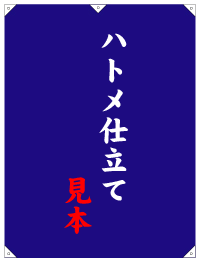 ハトメ仕立て

見本